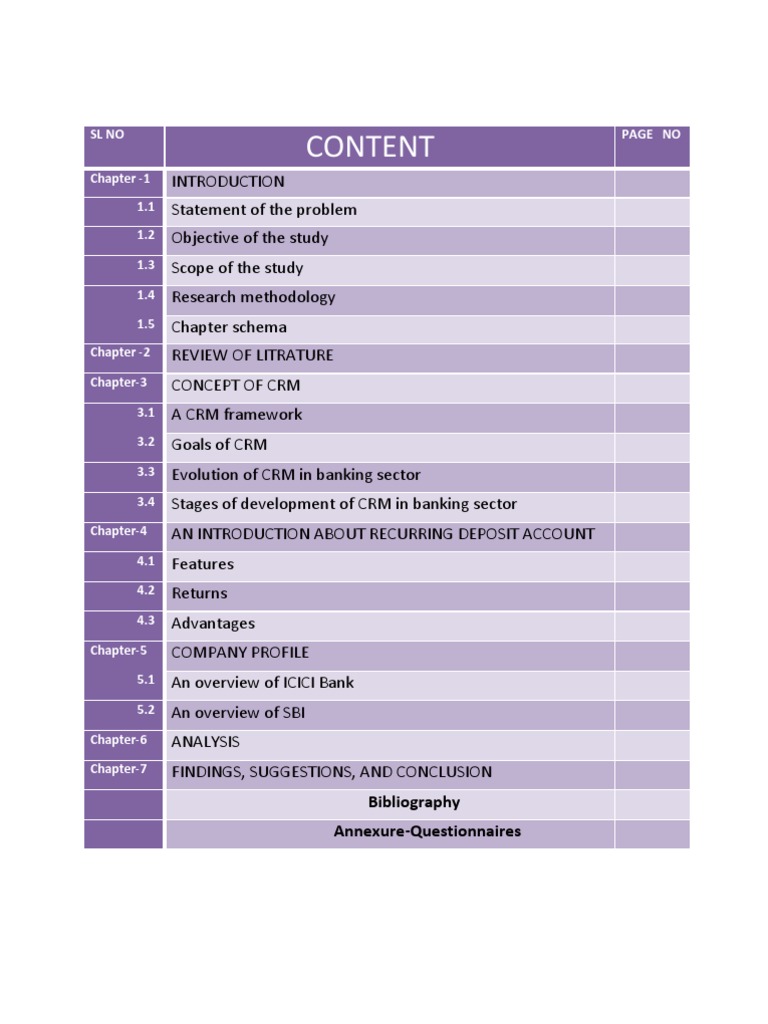 | SL NO | CONTENT | PAGE NO |
|---|---|---|
| Chapter -1 | INTRODUCTION | |
| 1.1 | Statement of the problem | |
| 1.2 | Objective of the study | |
| 1.3 | Scope of the study | |
| 1.4 | Research methodology | |
| 1.5 | Chapter schema | |
| Chapter -2 | REVIEW OF LITRATURE | |
| Chapter-3 | CONCEPT OF CRM | |
| 3.1 | A CRM framework | |
| 3.2 | Goals of CRM | |
| 3.3 | Evolution of CRM in banking sector | |
| 3.4 | Stages of development of CRM in banking sector | |
| Chapter-4 | AN INTRODUCTION ABOUT RECURRING DEPOSIT ACCOUNT | |
| 4.1 | Features | |
| 4.2 | Returns | |
| 4.3 | Advantages | |
| Chapter-5 | COMPANY PROFILE | |
| 5.1 | An overview of ICICI Bank | |
| 5.2 | An overview of SBI | |
| Chapter-6 | ANALYSIS | |
| Chapter-7 | FINDINGS, SUGGESTIONS, AND CONCLUSION | |
| | Bibliography | |
| | Annexure-Questionnaires | |